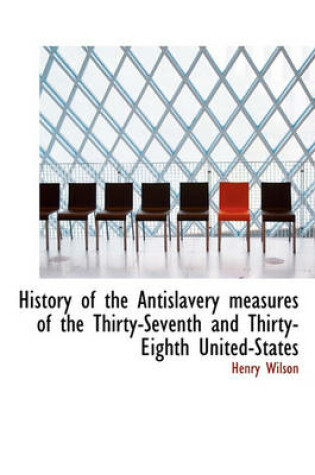 History of the Antislavery measures of the Thirty-Seventh and Thirty-Eighth United-States

Henry Wilson